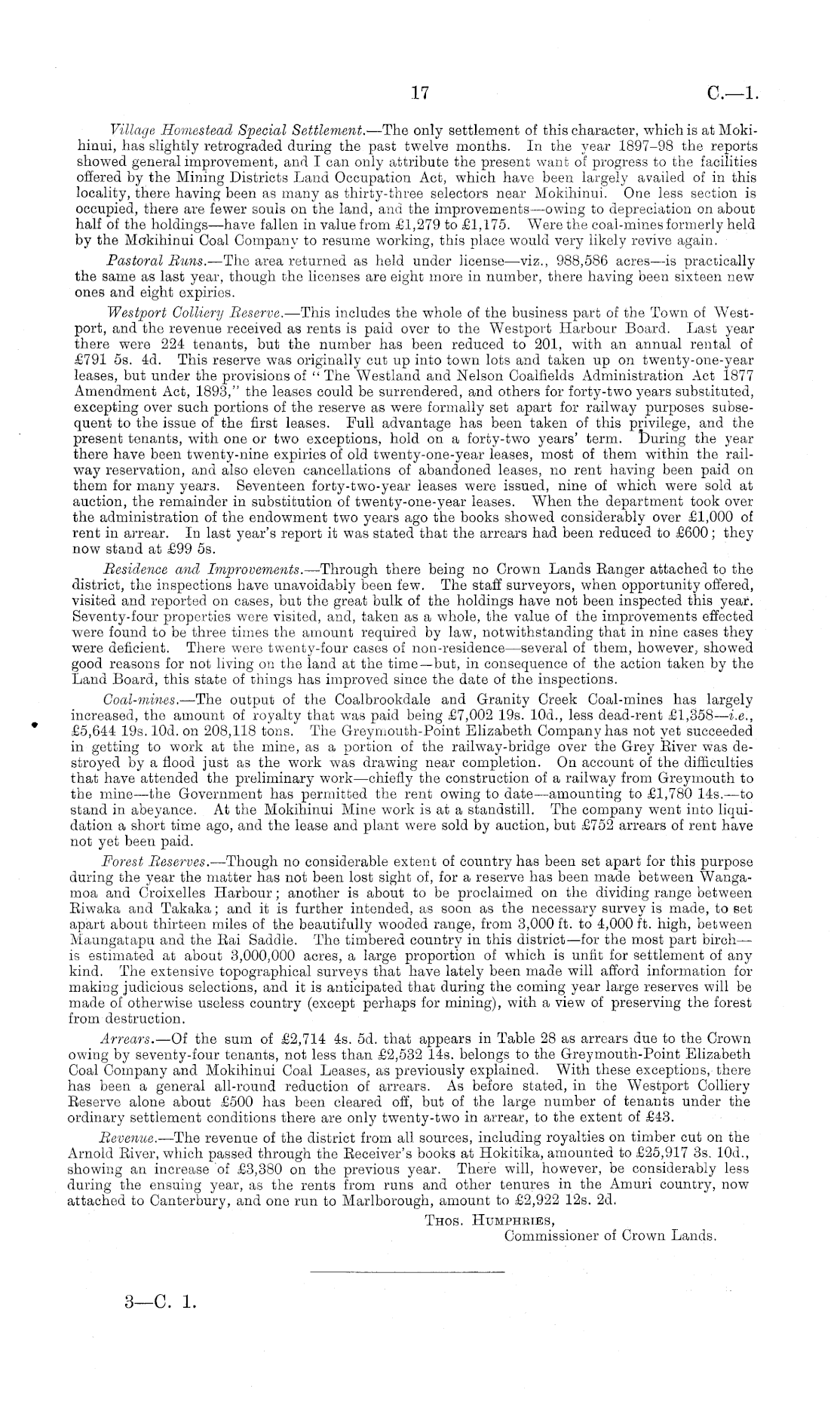 17 C.—1.

Village Homestead Special Settlement.—The only settlement of this character, which is at Mokihinui, has slightly retrograded during the past twelve months. In the year 1897–98 the reports showed general improvement, and I can only attribute the present want of progress to the facilities offered by the Mining Districts Land Occupation Act, which have been largely availed of in this locality, there having been as many as thirty-three selectors near Mokihinui. One less section is occupied, there are fewer souls on the land, and the improvements—owing to depreciation on about half of the holdings—have fallen in value from £1,279 to £1,175. Were the coal-mines formerly held by the Mokihinui Coal Company to resume working, this place would very likely revive again.

Pastoral Runs.—The area returned as held under license—viz., 988,586 acres—is practically the same as last year, though the licenses are eight more in number, there having been sixteen new ones and eight expiries.

Westport Colliery Reserve.—This includes the whole of the business part of the Town of Westport, and the revenue received as rents is paid over to the Westport Harbour Board. Last year there were 224 tenants, but the number has been reduced to 201, with an annual rental of £791 5s. 4d. This reserve was originally cut up into town lots and taken up on twenty-one-year leases, but under the provisions of "The Westland and Nelson Coalfields Administration Act 1877 Amendment Act, 1893," the leases could be surrendered, and others for forty-two years substituted, excepting over such portions of the reserve as were formally set apart for railway purposes subsequent to the issue of the first leases. Full advantage has been taken of this privilege, and the present tenants, with one or two exceptions, hold on a forty-two years' term. During the year there have been twenty-nine expiries of old twenty-one-year leases, most of them within the railway reservation, and also eleven cancellations of abandoned leases, no rent having been paid on them for many years. Seventeen forty-two-year leases were issued, nine of which were sold at auction, the remainder in substitution of twenty-one-year leases. When the department took over the administration of the endowment two years ago the books showed considerably over £1,000 of rent in arrear. In last year's report it was stated that the arrears had been reduced to £600; they now stand at £99 5s.

Residence and Improvements.—Through there being no Crown Lands Ranger attached to the district, the inspections have unavoidably been few. The staff surveyors, when opportunity offered, visited and reported on cases, but the great bulk of the holdings have not been inspected this year. Seventy-four properties were visited, and, taken as a whole, the value of the improvements effected were found to be three times the amount required by law, notwithstanding that in nine cases they were deficient. There were twenty-four cases of non-residence—several of them, however, showed good reasons for not living on the land at the time—but, in consequence of the action taken by the Land Board, this state of things has improved since the date of the inspections.

Coal-mines.—The output of the Coalbrookdale and Granity Creek Coal-mines has largely increased, the amount of royalty that was paid being £7,002 19s. 10d., less dead-rent £1,358—i.e., £5,644 19s. 10d. on 208,118 tons. The Greymouth-Point Elizabeth Company has not yet succeeded in getting to work at the mine, as a portion of the railway-bridge over the Grey River was destroyed by a flood just as the work was drawing near completion. On account of the difficulties that have attended the preliminary work—chiefly the construction of a railway from Greymouth to the mine—the Government has permitted the rent owing to date—amounting to £1,780 14s.—to stand in abeyance. At the Mokihinui Mine work is at a standstill. The company went into liquidation a short time ago, and the lease and plant were sold by auction, but £752 arrears of rent have not yet been paid.

Forest Reserves.—Though no considerable extent of country has been set apart for this purpose during the year the matter has not been lost sight of, for a reserve has been made between Wangamoa and Croixelles Harbour; another is about to be proclaimed on the dividing range between Riwaka and Takaka; and it is further intended, as soon as the necessary survey is made, to set apart about thirteen miles of the beautifully wooded range, from 3,000 ft. to 4,000 ft. high, between Maungatapu and the Rai Saddle. The timbered country in this district—for the most part birch—is estimated at about 3,000,000 acres, a large proportion of which is unfit for settlement of any kind. The extensive topographical surveys that have lately been made will afford information for making judicious selections, and it is anticipated that during the coming year large reserves will be made of otherwise useless country (except perhaps for mining), with a view of preserving the forest from destruction.

Arrears.—Of the sum of £2,714 4s. 5d. that appears in Table 28 as arrears due to the Crown owing by seventy-four tenants, not less than £2,532 14s. belongs to the Greymouth-Point Elizabeth Coal Company and Mokihinui Coal Leases, as previously explained. With these exceptions, there has been a general all-round reduction of arrears. As before stated, in the Westport Colliery Reserve alone about £500 has been cleared off, but of the large number of tenants under the ordinary settlement conditions there are only twenty-two in arrear, to the extent of £43.

Revenue.—The revenue of the district from all sources, including royalties on timber cut on the Arnold River, which passed through the Receiver's books at Hokitika, amounted to £25,917 3s. 10d., showing an increase of £3,380 on the previous year. There will, however, be considerably less during the ensuing year, as the rents from runs and other tenures in the Amuri country, now attached to Canterbury, and one run to Marlborough, amount to £2,922 12s. 2d.

Thos. Humphries,
Commissioner of Crown Lands.

3—C. 1.